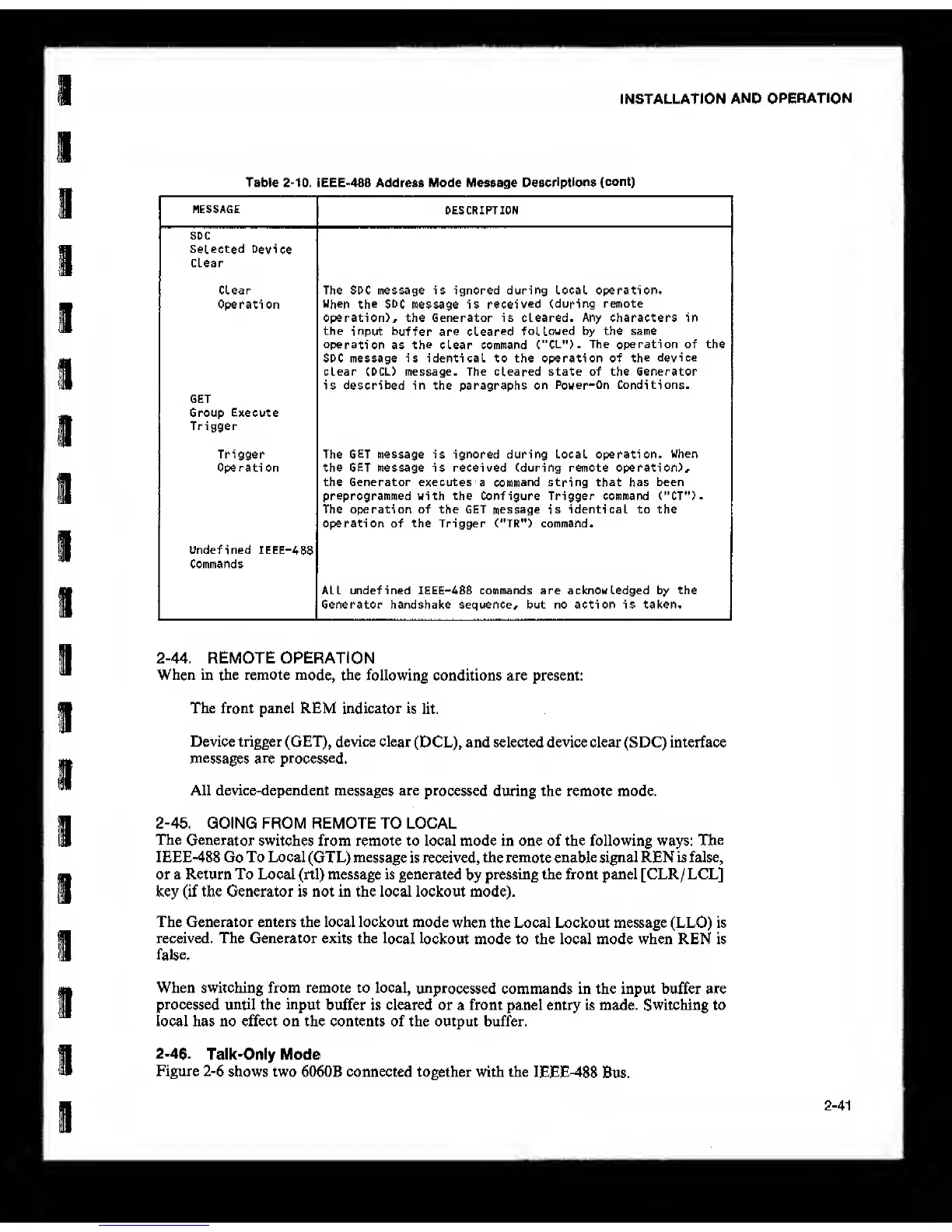 INSTALLATION AND OPERATION

Table 2-10. IEEE-488 Address Mode Message Descriptions (cont)

| MESSAGE | DESCRIPTION |
|---|---|
| SDC Selected Device Clear | |
| Clear Operation | The SDC message is ignored during local operation. When the SDC message is received (during remote operation), the Generator is cleared. Any characters in the input buffer are cleared followed by the same operation as the clear command ("CL"). The operation of the SDC message is identical to the operation of the device clear (DCL) message. The cleared state of the Generator is described in the paragraphs on Power-On Conditions. |
| GET Group Execute Trigger | |
| Trigger Operation | The GET message is ignored during local operation. When the GET message is received (during remote operation), the Generator executes a command string that has been preprogrammed with the Configure Trigger command ("CT"). The operation of the GET message is identical to the operation of the Trigger ("TR") command. |
| Undefined IEEE-488 Commands | |
| | All undefined IEEE-488 commands are acknowledged by the Generator handshake sequence, but no action is taken. |

2-44. REMOTE OPERATION
When in the remote mode, the following conditions are present:

The front panel REM indicator is lit.

Device trigger (GET), device clear (DCL), and selected device clear (SDC) interface messages are processed.

All device-dependent messages are processed during the remote mode.

2-45. GOING FROM REMOTE TO LOCAL
The Generator switches from remote to local mode in one of the following ways: The IEEE-488 Go To Local (GTL) message is received, the remote enable signal REN is false, or a Return To Local (rtl) message is generated by pressing the front panel [CLR/LCL] key (if the Generator is not in the local lockout mode).

The Generator enters the local lockout mode when the Local Lockout message (LLO) is received. The Generator exits the local lockout mode to the local mode when REN is false.

When switching from remote to local, unprocessed commands in the input buffer are processed until the input buffer is cleared or a front panel entry is made. Switching to local has no effect on the contents of the output buffer.

2-46. Talk-Only Mode
Figure 2-6 shows two 6060B connected together with the IEEE-488 Bus.

2-41